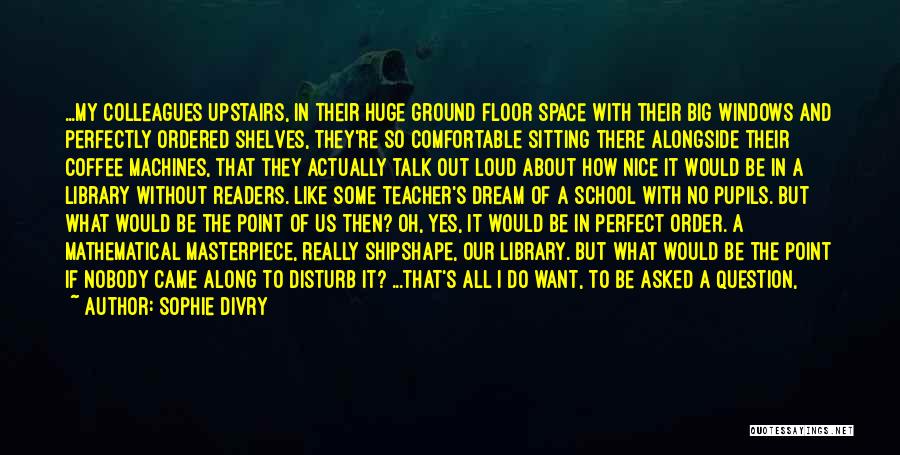 ...MY COLLEAGUES UPSTAIRS, IN THEIR HUGE GROUND FLOOR SPACE WITH THEIR BIG WINDOWS AND PERFECTLY ORDERED SHELVES, THEY'RE SO COMFORTABLE SITTING THERE ALONGSIDE THEIR COFFEE MACHINES, THAT THEY ACTUALLY TALK OUT LOUD ABOUT HOW NICE IT WOULD BE IN A LIBRARY WITHOUT READERS. LIKE SOME TEACHER'S DREAM OF A SCHOOL WITH NO PUPILS. BUT WHAT WOULD BE THE POINT OF US THEN? OH, YES, IT WOULD BE IN PERFECT ORDER. A MATHEMATICAL MASTERPIECE, REALLY SHIPSHAPE, OUR LIBRARY. BUT WHAT WOULD BE THE POINT IF NOBODY CAME ALONG TO DISTURB IT? ...THAT'S ALL I DO WANT, TO BE ASKED A QUESTION,

~ AUTHOR: SOPHIE DIVRY

QUOTESSAYINGS.NET